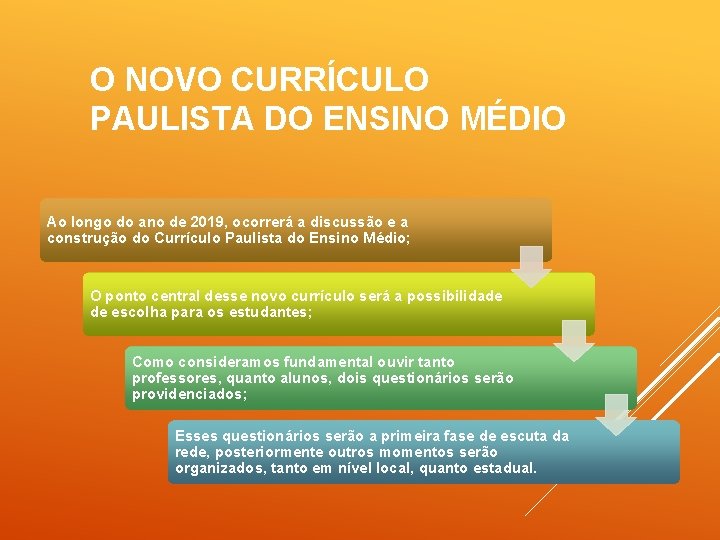 O NOVO CURRÍCULO PAULISTA DO ENSINO MÉDIO

Ao longo do ano de 2019, ocorrerá a discussão e a construção do Currículo Paulista do Ensino Médio;

O ponto central desse novo currículo será a possibilidade de escolha para os estudantes;

Como consideramos fundamental ouvir tanto professores, quanto alunos, dois questionários serão providenciados;

Esses questionários serão a primeira fase de escuta da rede, posteriormente outros momentos serão organizados, tanto em nível local, quanto estadual.